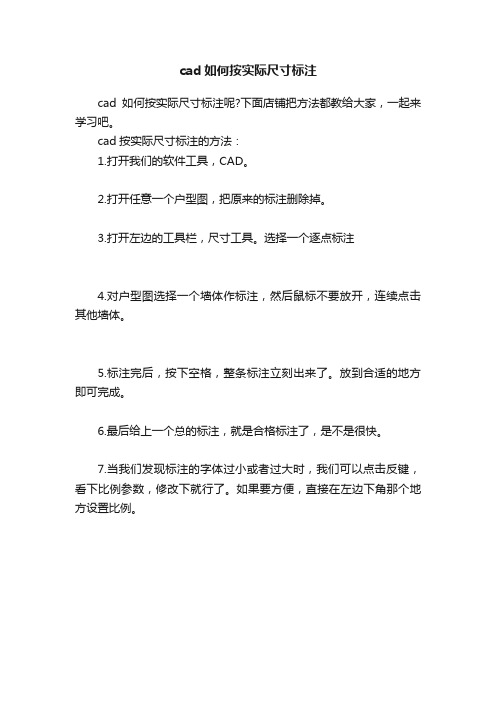 cad 如何按实际尺寸标注

cad 如何按实际尺寸标注呢?下面店铺把方法都教给大家，一起来学习吧。

cad 按实际尺寸标注的方法：

1.打开我们的软件工具，CAD。

2.打开任意一个户型图，把原来的标注删除掉。

3.打开左边的工具栏，尺寸工具。选择一个逐点标注

4.对户型图选择一个墙体作标注，然后鼠标不要放开，连续点击其他墙体。

5.标注完后，按下空格，整条标注立刻出来了。放到合适的地方即可完成。

6.最后给上一个总的标注，就是合格标注了，是不是很快。

7.当我们发现标注的字体过小或者过大时，我们可以点击反键，看下比例参数，修改下就行了。如果要方便，直接在左边下角那个地方设置比例。